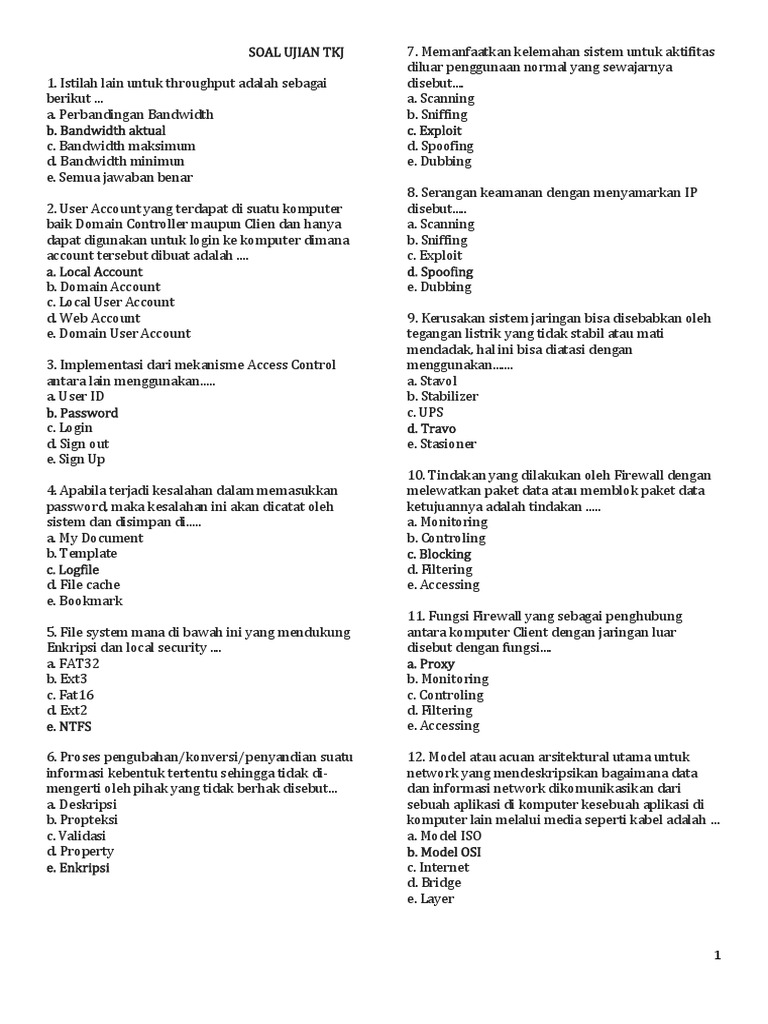 SOAL UJIAN TKJ

1. Istilah lain untuk throughput adalah sebagai berikut ...
a. Perbandingan Bandwidth
b. Bandwidth aktual
c. Bandwidth maksimum
d. Bandwidth minimun
e. Semua jawaban benar

2. User Account yang terdapat di suatu komputer baik Domain Controller maupun Clien dan hanya dapat digunakan untuk login ke komputer dimana account tersebut dibuat adalah ....
a. Local Account
b. Domain Account
c. Local User Account
d. Web Account
e. Domain User Account

3. Implementasi dari mekanisme Access Control antara lain menggunakan.....
a. User ID
b. Password
c. Login
d. Sign out
e. Sign Up

4. Apabila terjadi kesalahan dalam memasukkan password, maka kesalahan ini akan dicatat oleh sistem dan disimpan di.....
a. My Document
b. Template
c. Logfile
d. File cache
e. Bookmark

5. File system mana di bawah ini yang mendukung Enkripsi dan local security ....
a. FAT32
b. Ext3
c. Fat16
d. Ext2
e. NTFS

6. Proses pengubahan/konversi/penyandian suatu informasi kebentuk tertentu sehingga tidak dimengerti oleh pihak yang tidak berhak disebut...
a. Deskripsi
b. Propteksi
c. Validasi
d. Property
e. Enkripsi

7. Memanfaatkan kelemahan sistem untuk aktifitas diluar penggunaan normal yang sewajarnya disebut....
a. Scanning
b. Sniffing
c. Exploit
d. Spoofing
e. Dubbing

8. Serangan keamanan dengan menyamarkan IP disebut.....
a. Scanning
b. Sniffing
c. Exploit
d. Spoofing
e. Dubbing

9. Kerusakan sistem jaringan bisa disebabkan oleh tegangan listrik yang tidak stabil atau mati mendadak, hal ini bisa diatasi dengan menggunakan.......
a. Stavol
b. Stabilizer
c. UPS
d. Travo
e. Stasioner

10. Tindakan yang dilakukan oleh Firewall dengan melewatkan paket data atau memblok paket data ketujuannya adalah tindakan .....
a. Monitoring
b. Controling
c. Blocking
d. Filtering
e. Accessing

11. Fungsi Firewall yang sebagai penghubung antara komputer Client dengan jaringan luar disebut dengan fungsi....
a. Proxy
b. Monitoring
c. Controling
d. Filtering
e. Accessing

12. Model atau acuan arsitektural utama untuk network yang mendeskripsikan bagaimana data dan informasi network dikomunikasikan dari sebuah aplikasi di komputer kesebuah aplikasi di komputer lain melalui media seperti kabel adalah ...
a. Model ISO
b. Model OSI
c. Internet
d. Bridge
e. Layer

1